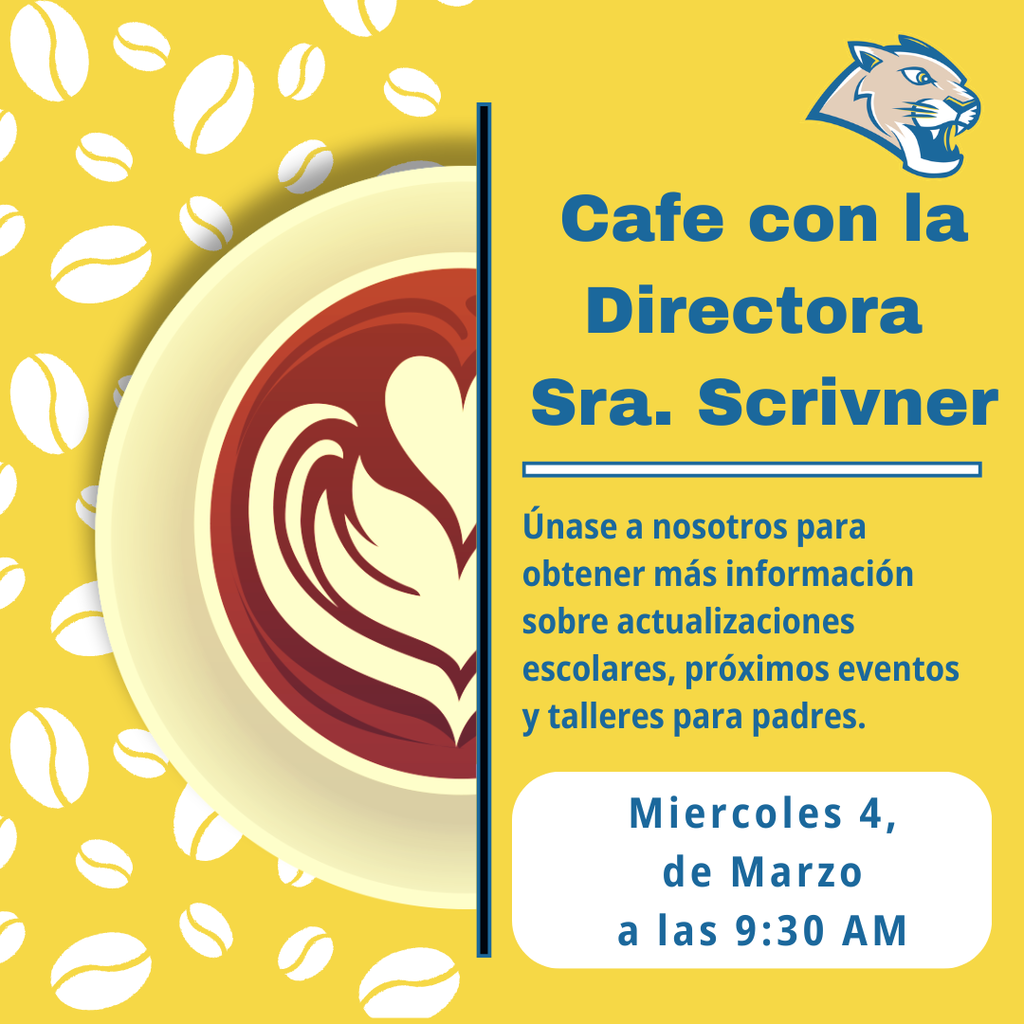 Cafe con la Directora Sra. Scrivner

Únase a nosotros para obtener más información sobre actualizaciones escolares, próximos eventos y talleres para padres.

Miercoles 4, de Marzo a las 9:30 AM